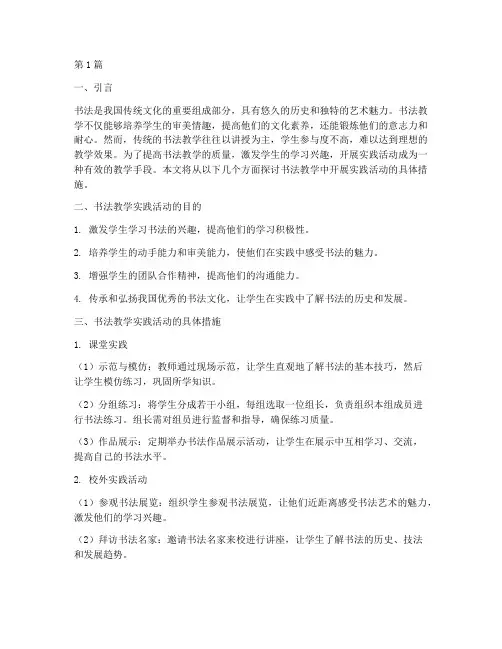 第1篇

一、引言

书法是我国传统文化的重要组成部分，具有悠久的历史和独特的艺术魅力。书法教学不仅能够培养学生的审美情趣，提高他们的文化素养，还能锻炼他们的意志力和耐心。然而，传统的书法教学往往以讲授为主，学生参与度不高，难以达到理想的教学效果。为了提高书法教学的质量，激发学生的学习兴趣，开展实践活动成为一种有效的教学手段。本文将从以下几个方面探讨书法教学中开展实践活动的具体措施。

二、书法教学实践活动的目的

1. 激发学生学习书法的兴趣，提高他们的学习积极性。

2. 培养学生的动手能力和审美能力，使他们在实践中感受书法的魅力。

3. 增强学生的团队合作精神，提高他们的沟通能力。

4. 传承和弘扬我国优秀的书法文化，让学生在实践中了解书法的历史和发展。

三、书法教学实践活动的具体措施

1. 课堂实践

（1）示范与模仿：教师通过现场示范，让学生直观地了解书法的基本技巧，然后让学生模仿练习，巩固所学知识。

（2）分组练习：将学生分成若干小组，每组选取一位组长，负责组织本组成员进行书法练习。组长需对组员进行监督和指导，确保练习质量。

（3）作品展示：定期举办书法作品展示活动，让学生在展示中互相学习、交流，提高自己的书法水平。

2. 校外实践活动

（1）参观书法展览：组织学生参观书法展览，让他们近距离感受书法艺术的魅力，激发他们的学习兴趣。

（2）拜访书法名家：邀请书法名家来校进行讲座，让学生了解书法的历史、技法和发展趋势。